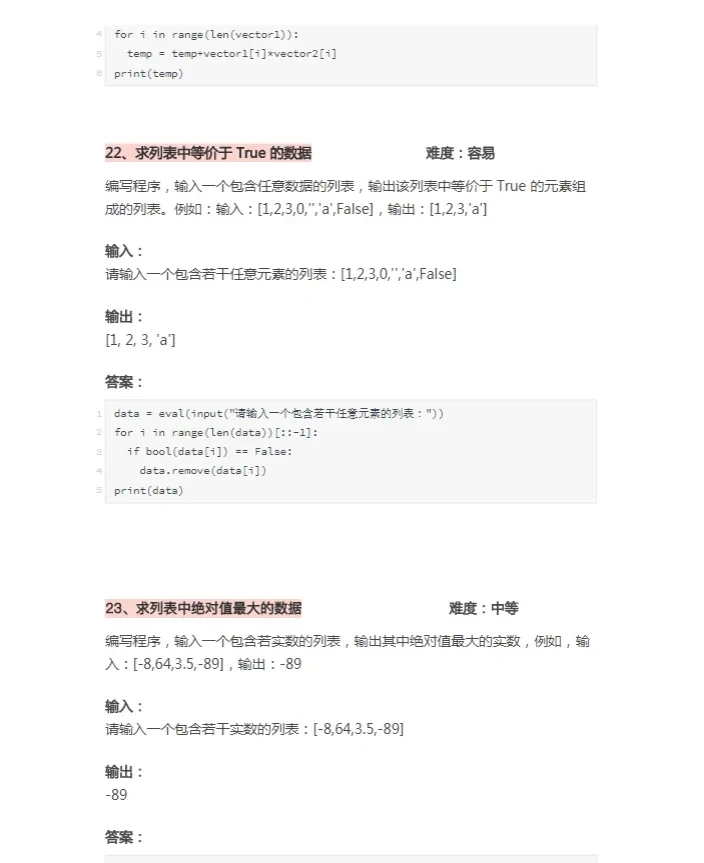 4 for i in range(len(vector1)):
5 temp = temp+vector1[i]*vector2[i]
6 print(temp)

22、求列表中等价于 True 的数据 难度：容易

编写程序，输入一个包含任意数据的列表，输出该列表中等价于 True 的元素组成的列表。例如：输入：[1,2,3,0,'','a',False]，输出：[1,2,3,'a']

输入：
请输入一个包含若干任意元素的列表：[1,2,3,0,'','a',False]

输出：
[1, 2, 3, 'a']

答案：

1 data = eval(input("请输入一个包含若干任意元素的列表："))
2 for i in range(len(data))[::-1]:
3 if bool(data[i]) == False:
4 data.remove(data[i])
5 print(data)

23、求列表中绝对值最大的数据 难度：中等

编写程序，输入一个包含若实数的列表，输出其中绝对值最大的实数，例如，输入：[-8,64,3.5,-89]，输出：-89

输入：
请输入一个包含若干实数的列表：[-8,64,3.5,-89]

输出：
-89

答案：